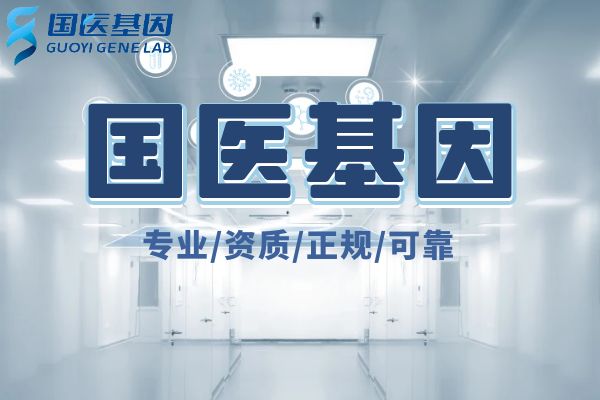 国医基因
GUOYI GENE LAB

国医基因

专业/资质/正规/可靠